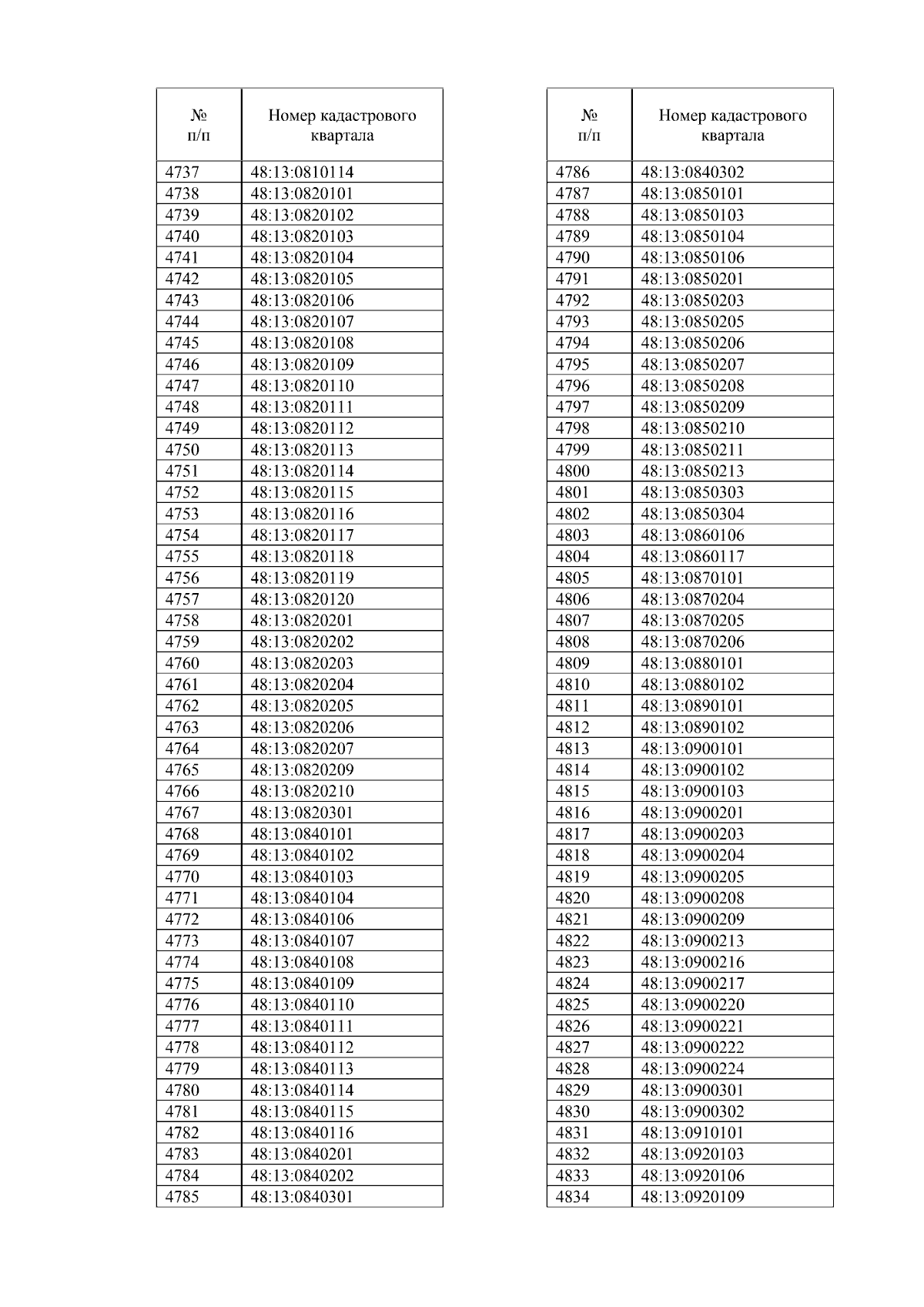 | № п/п | Номер кадастрового квартала |
|---|---|
| 4737 | 48:13:0810114 |
| 4738 | 48:13:0820101 |
| 4739 | 48:13:0820102 |
| 4740 | 48:13:0820103 |
| 4741 | 48:13:0820104 |
| 4742 | 48:13:0820105 |
| 4743 | 48:13:0820106 |
| 4744 | 48:13:0820107 |
| 4745 | 48:13:0820108 |
| 4746 | 48:13:0820109 |
| 4747 | 48:13:0820110 |
| 4748 | 48:13:0820111 |
| 4749 | 48:13:0820112 |
| 4750 | 48:13:0820113 |
| 4751 | 48:13:0820114 |
| 4752 | 48:13:0820115 |
| 4753 | 48:13:0820116 |
| 4754 | 48:13:0820117 |
| 4755 | 48:13:0820118 |
| 4756 | 48:13:0820119 |
| 4757 | 48:13:0820120 |
| 4758 | 48:13:0820201 |
| 4759 | 48:13:0820202 |
| 4760 | 48:13:0820203 |
| 4761 | 48:13:0820204 |
| 4762 | 48:13:0820205 |
| 4763 | 48:13:0820206 |
| 4764 | 48:13:0820207 |
| 4765 | 48:13:0820209 |
| 4766 | 48:13:0820210 |
| 4767 | 48:13:0820301 |
| 4768 | 48:13:0840101 |
| 4769 | 48:13:0840102 |
| 4770 | 48:13:0840103 |
| 4771 | 48:13:0840104 |
| 4772 | 48:13:0840106 |
| 4773 | 48:13:0840107 |
| 4774 | 48:13:0840108 |
| 4775 | 48:13:0840109 |
| 4776 | 48:13:0840110 |
| 4777 | 48:13:0840111 |
| 4778 | 48:13:0840112 |
| 4779 | 48:13:0840113 |
| 4780 | 48:13:0840114 |
| 4781 | 48:13:0840115 |
| 4782 | 48:13:0840116 |
| 4783 | 48:13:0840201 |
| 4784 | 48:13:0840202 |
| 4785 | 48:13:0840301 |

| № п/п | Номер кадастрового квартала |
|---|---|
| 4786 | 48:13:0840302 |
| 4787 | 48:13:0850101 |
| 4788 | 48:13:0850103 |
| 4789 | 48:13:0850104 |
| 4790 | 48:13:0850106 |
| 4791 | 48:13:0850201 |
| 4792 | 48:13:0850203 |
| 4793 | 48:13:0850205 |
| 4794 | 48:13:0850206 |
| 4795 | 48:13:0850207 |
| 4796 | 48:13:0850208 |
| 4797 | 48:13:0850209 |
| 4798 | 48:13:0850210 |
| 4799 | 48:13:0850211 |
| 4800 | 48:13:0850213 |
| 4801 | 48:13:0850303 |
| 4802 | 48:13:0850304 |
| 4803 | 48:13:0860106 |
| 4804 | 48:13:0860117 |
| 4805 | 48:13:0870101 |
| 4806 | 48:13:0870204 |
| 4807 | 48:13:0870205 |
| 4808 | 48:13:0870206 |
| 4809 | 48:13:0880101 |
| 4810 | 48:13:0880102 |
| 4811 | 48:13:0890101 |
| 4812 | 48:13:0890102 |
| 4813 | 48:13:0900101 |
| 4814 | 48:13:0900102 |
| 4815 | 48:13:0900103 |
| 4816 | 48:13:0900201 |
| 4817 | 48:13:0900203 |
| 4818 | 48:13:0900204 |
| 4819 | 48:13:0900205 |
| 4820 | 48:13:0900208 |
| 4821 | 48:13:0900209 |
| 4822 | 48:13:0900213 |
| 4823 | 48:13:0900216 |
| 4824 | 48:13:0900217 |
| 4825 | 48:13:0900220 |
| 4826 | 48:13:0900221 |
| 4827 | 48:13:0900222 |
| 4828 | 48:13:0900224 |
| 4829 | 48:13:0900301 |
| 4830 | 48:13:0900302 |
| 4831 | 48:13:0910101 |
| 4832 | 48:13:0920103 |
| 4833 | 48:13:0920106 |
| 4834 | 48:13:0920109 |